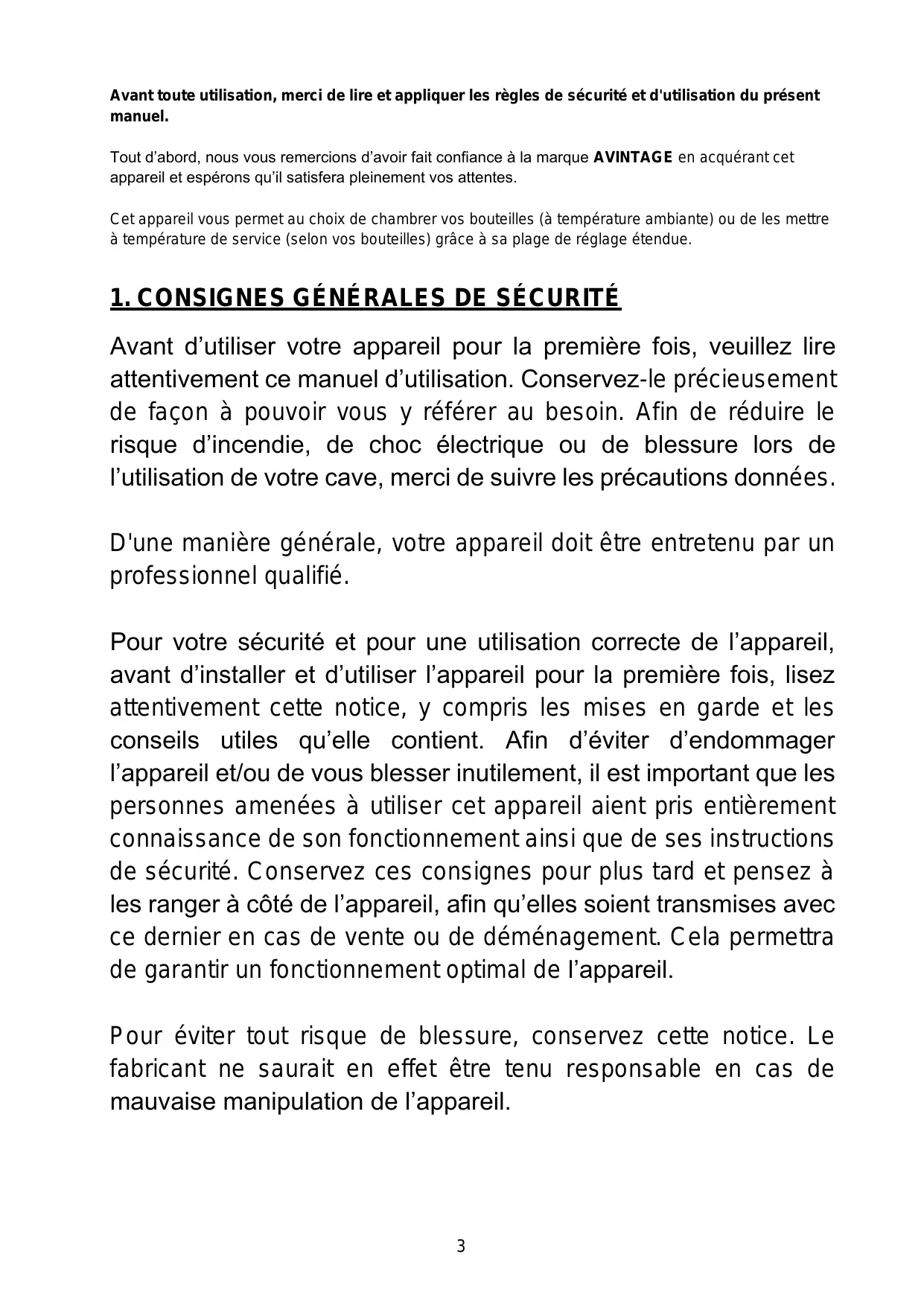 Avant toute utilisation, merci de lire et appliquer les règles de sécurité et d'utilisation du présent manuel.

Tout d’abord, nous vous remercions d’avoir fait confiance à la marque AVINTAGE en acquérant cet appareil et espérons qu’il satisfera pleinement vos attentes.

Cet appareil vous permet au choix de chambrer vos bouteilles (à température ambiante) ou de les mettre à température de service (selon vos bouteilles) grâce à sa plage de réglage étendue.

1. CONSIGNES GÉNÉRALES DE SÉCURITÉ

Avant d’utiliser votre appareil pour la première fois, veuillez lire attentivement ce manuel d’utilisation. Conservez-le précieusement de façon à pouvoir vous y référer au besoin. Afin de réduire le risque d’incendie, de choc électrique ou de blessure lors de l’utilisation de votre cave, merci de suivre les précautions données.

D'une manière générale, votre appareil doit être entretenu par un professionnel qualifié.

Pour votre sécurité et pour une utilisation correcte de l’appareil, avant d’installer et d’utiliser l’appareil pour la première fois, lisez attentivement cette notice, y compris les mises en garde et les conseils utiles qu’elle contient. Afin d’éviter d’endommager l’appareil et/ou de vous blesser inutilement, il est important que les personnes amenées à utiliser cet appareil aient pris entièrement connaissance de son fonctionnement ainsi que de ses instructions de sécurité. Conservez ces consignes pour plus tard et pensez à les ranger à côté de l’appareil, afin qu’elles soient transmises avec ce dernier en cas de vente ou de déménagement. Cela permettra de garantir un fonctionnement optimal de l’appareil.

Pour éviter tout risque de blessure, conservez cette notice. Le fabricant ne saurait en effet être tenu responsable en cas de mauvaise manipulation de l’appareil.

3